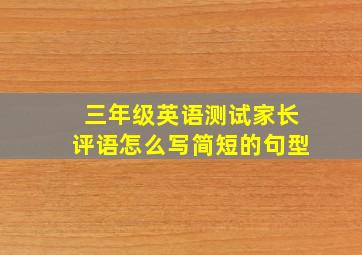 三年级英语测试家长评语怎么写简短的句型